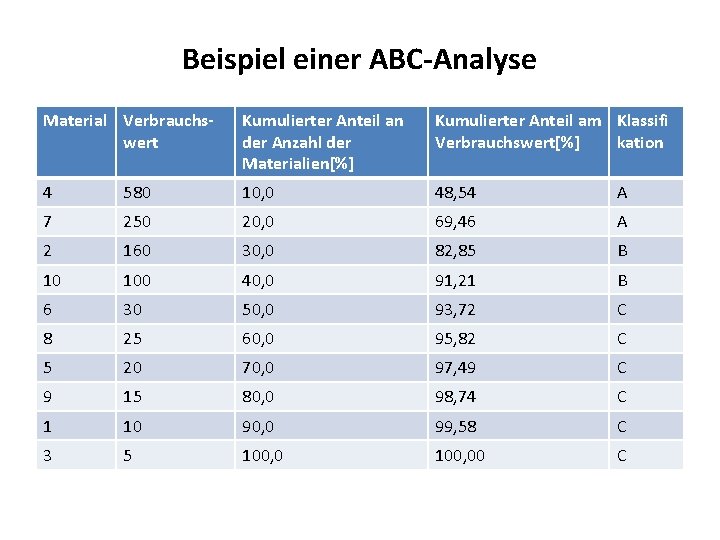 Beispiel einer ABC-Analyse

| Material | Verbrauchswert | Kumulierter Anteil an der Anzahl der Materialien[%] | Kumulierter Anteil am Verbrauchswert[%] | Klassifikation |
|---|---|---|---|---|
| 4 | 580 | 10,0 | 48,54 | A |
| 7 | 250 | 20,0 | 69,46 | A |
| 2 | 160 | 30,0 | 82,85 | B |
| 10 | 100 | 40,0 | 91,21 | B |
| 6 | 30 | 50,0 | 93,72 | C |
| 8 | 25 | 60,0 | 95,82 | C |
| 5 | 20 | 70,0 | 97,49 | C |
| 9 | 15 | 80,0 | 98,74 | C |
| 1 | 10 | 90,0 | 99,58 | C |
| 3 | 5 | 100,0 | 100,00 | C |